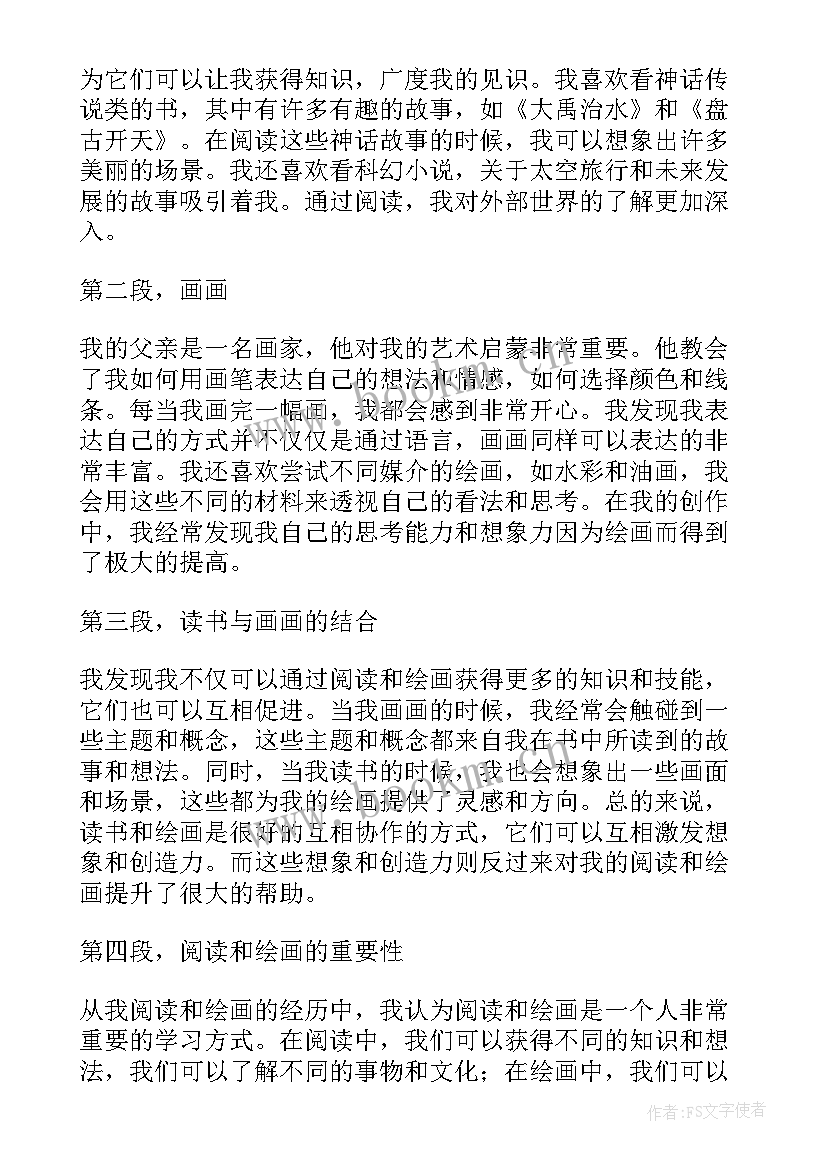 为它们可以让我获得知识，广度我的见识。我喜欢看神话传说类的书，其中有许多有趣的故事，如《大禹治水》和《盘古开天》。在阅读这些神话故事的时候，我可以想象出许多美丽的场景。我还喜欢看科幻小说，关于太空旅行和未来发展的故事吸引着我。通过阅读，我对外部世界的了解更加深入。

第二段，画画

我的父亲是一名画家，他对我的艺术启蒙非常重要。他教会了我如何用画笔表达自己的想法和情感，如何选择颜色和线条。每当我画完一幅画，我都会感到非常开心。我发现我表达自己的方式并不仅仅是通过语言，画画同样可以表达的非常丰富。我还喜欢尝试不同媒介的绘画，如水彩和油画，我会用这些不同的材料来透视自己的看法和思考。在我的创作中，我经常发现我自己的思考能力和想象力因为绘画而得到了极大的提高。

第三段，读书与画画的结合

我发现我不仅可以通过阅读和绘画获得更多的知识和技能，它们也可以互相促进。当我画画的时候，我经常会触碰到一些主题和概念，这些主题和概念都来自我在书中所读到的故事和想法。同时，当我读书的时候，我也会想象出一些画面和场景，这些都为我的绘画提供了灵感和方向。总的来说，读书和绘画是很好的互相协作的方式，它们可以互相激发想象和创造力。而这些想象和创造力则反过来对我的阅读和绘画提升了很大的帮助。

第四段，阅读和绘画的重要性

从我阅读和绘画的经历中，我认为阅读和绘画是一个人非常重要的学习方式。在阅读中，我们可以获得不同的知识和想法，我们可以了解不同的事物和文化；在绘画中，我们可以

作者：FS文字使者